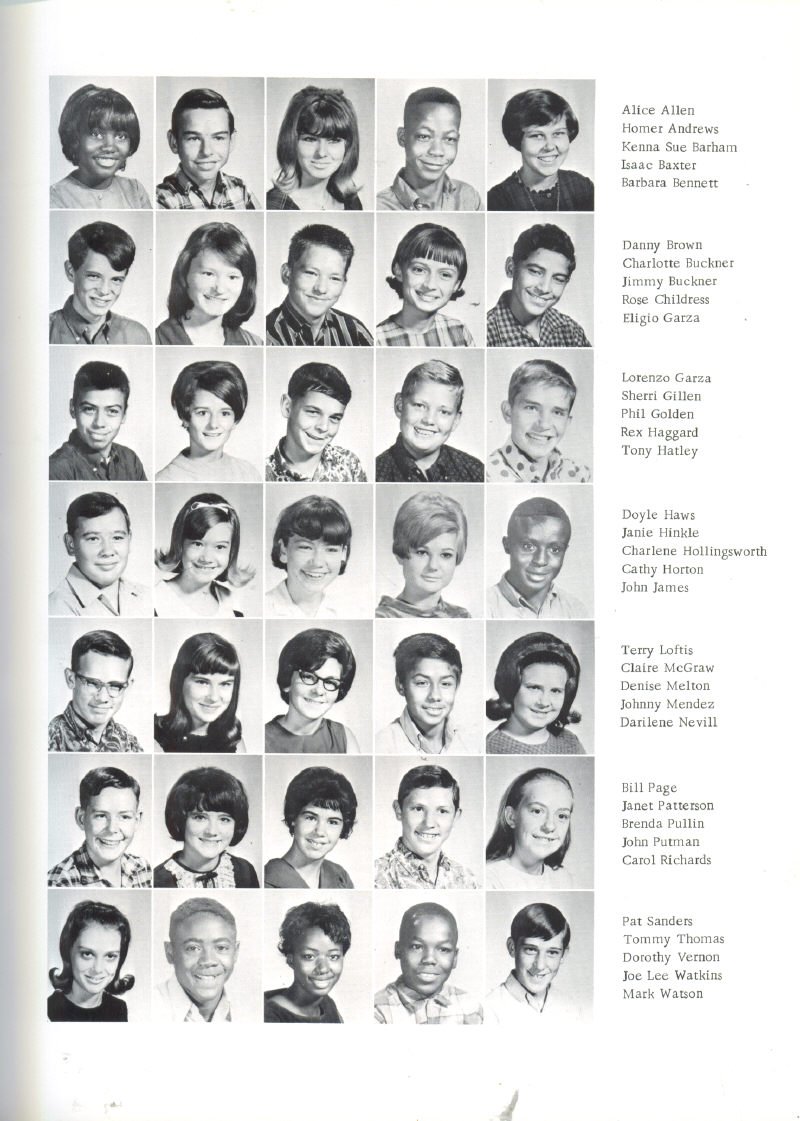 Alice Allen
Homer Andrews
Kenna Sue Barham
Isaac Baxter
Barbara Bennett

Danny Brown
Charlotte Buckner
Jimmy Buckner
Rose Childress
Eligio Garza

Lorenzo Garza
Sherri Gillen
Phil Golden
Rex Haggard
Tony Hatley

Doyle Haws
Janie Hinkle
Charlene Hollingsworth
Cathy Horton
John James

Terry Loftis
Claire McGraw
Denise Melton
Johnny Mendez
Darilene Nevill

Bill Page
Janet Patterson
Brenda Pullin
John Putman
Carol Richards

Pat Sanders
Tommy Thomas
Dorothy Vernon
Joe Lee Watkins
Mark Watson